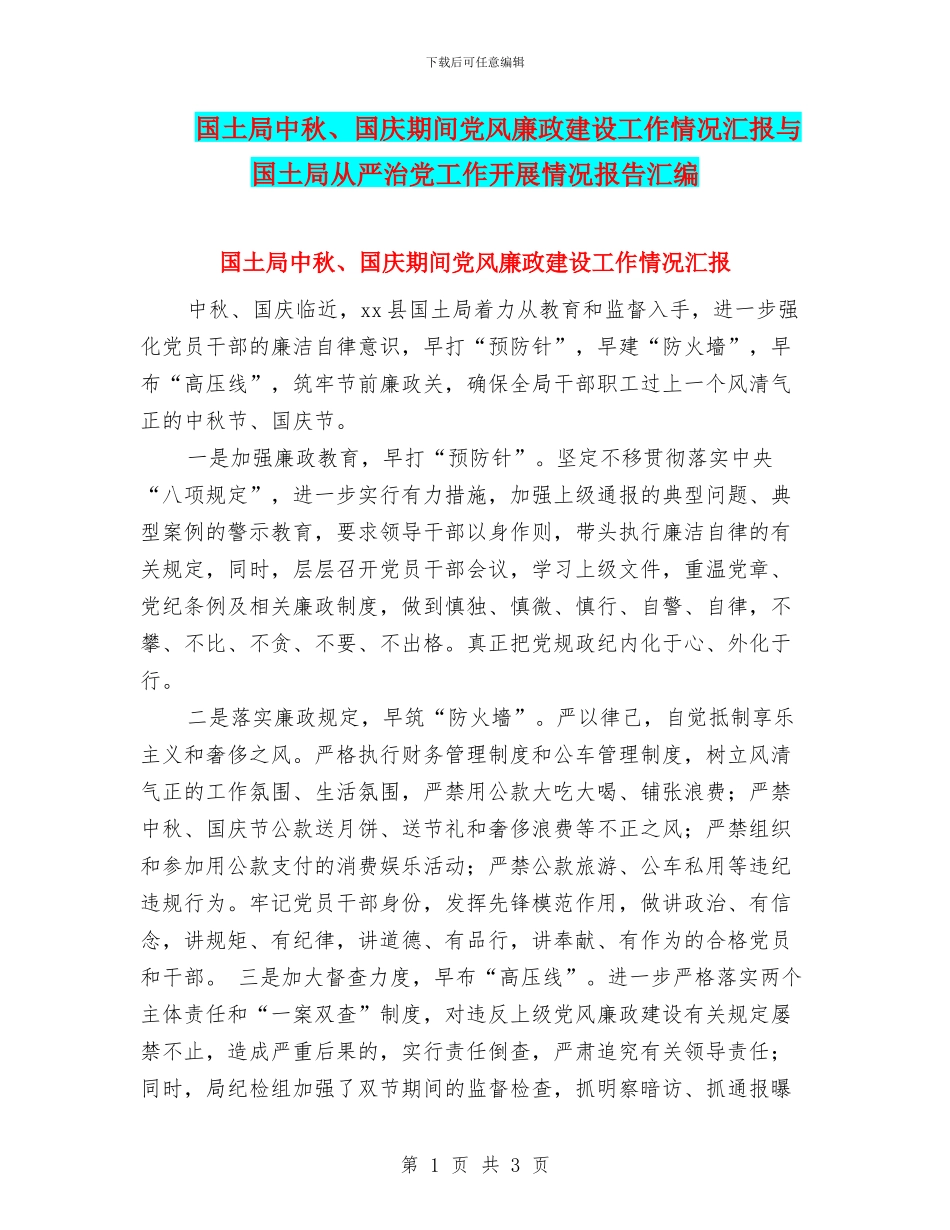 下载后可任意编辑

国土局中秋、国庆期间党风廉政建设工作情况汇报与国土局从严治党工作开展情况报告汇编

国土局中秋、国庆期间党风廉政建设工作情况汇报

中秋、国庆临近，xx 县国土局着力从教育和监督入手，进一步强化党员干部的廉洁自律意识，早打“预防针”，早建“防火墙”，早布“高压线”，筑牢节前廉政关，确保全局干部职工过上一个风清气正的中秋节、国庆节。

一是加强廉政教育，早打“预防针”。坚定不移贯彻落实中央“八项规定”，进一步实行有力措施，加强上级通报的典型问题、典型案例的警示教育，要求领导干部以身作则，带头执行廉洁自律的有关规定，同时，层层召开党员干部会议，学习上级文件，重温党章、党纪条例及相关廉政制度，做到慎独、慎微、慎行、自警、自律，不攀、不比、不贪、不要、不出格。真正把党规政纪内化于心、外化于行。

二是落实廉政规定，早筑“防火墙”。严以律己，自觉抵制享乐主义和奢侈之风。严格执行财务管理制度和公车管理制度，树立风清气正的工作氛围、生活氛围，严禁用公款大吃大喝、铺张浪费；严禁中秋、国庆节公款送月饼、送节礼和奢侈浪费等不正之风；严禁组织和参加用公款支付的消费娱乐活动；严禁公款旅游、公车私用等违纪违规行为。牢记党员干部身份，发挥先锋模范作用，做讲政治、有信念，讲规矩、有纪律，讲道德、有品行，讲奉献、有作为的合格党员和干部。 三是加大督查力度，早布“高压线”。进一步严格落实两个主体责任和“一案双查”制度，对违反上级党风廉政建设有关规定屡禁不止，造成严重后果的，实行责任倒查，严肃追究有关领导责任；同时，局纪检组加强了双节期间的监督检查，抓明察暗访、抓通报曝

第 1 页 共 3 页